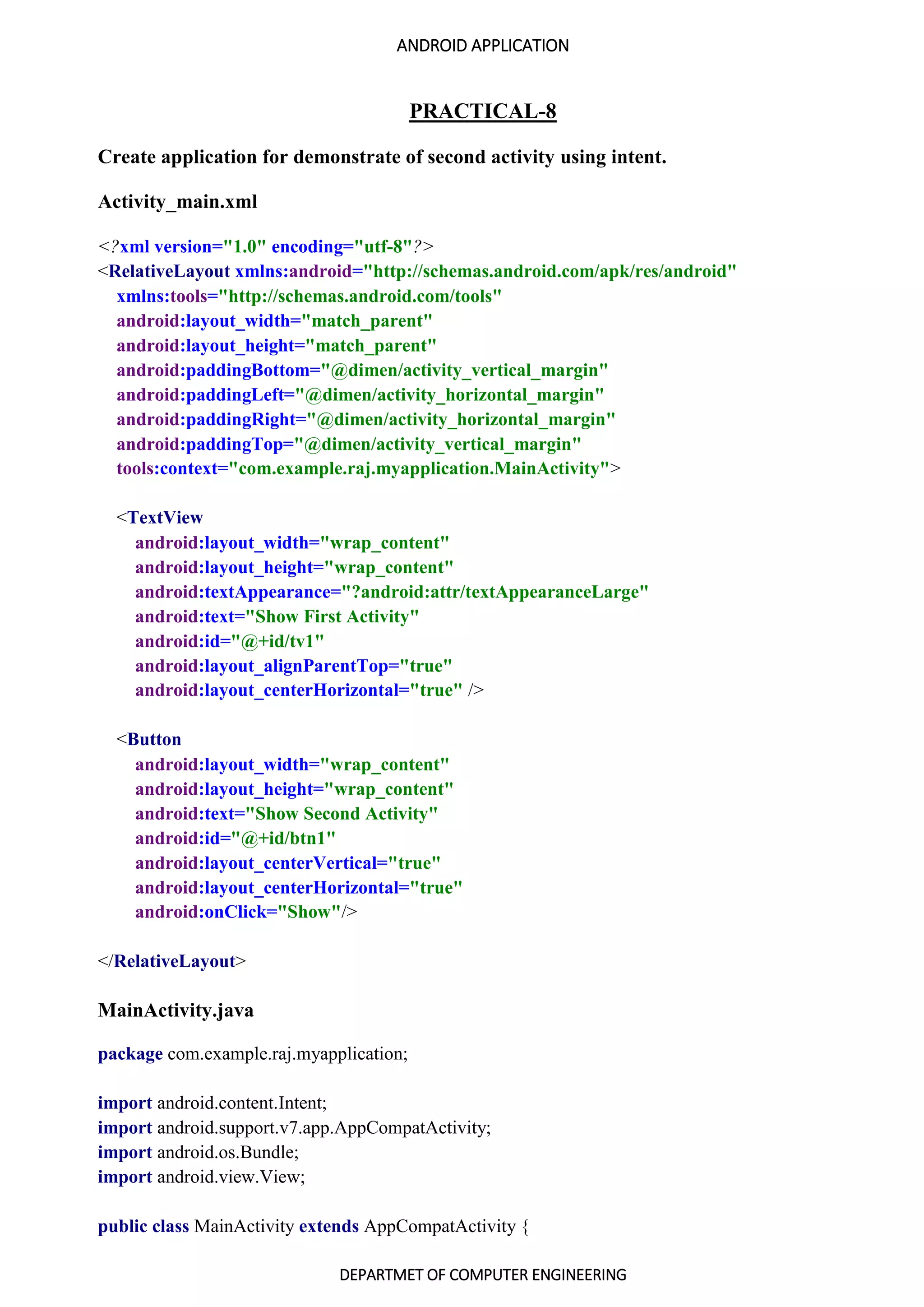 ANDROID APPLICATION

PRACTICAL-8

Create application for demonstrate of second activity using intent.

Activity_main.xml

<?xml version="1.0" encoding="utf-8"?>
<RelativeLayout xmlns:android="http://schemas.android.com/apk/res/android"
xmlns:tools="http://schemas.android.com/tools"
android:layout_width="match_parent"
android:layout_height="match_parent"
android:paddingBottom="@dimen/activity_vertical_margin"
android:paddingLeft="@dimen/activity_horizontal_margin"
android:paddingRight="@dimen/activity_horizontal_margin"
android:paddingTop="@dimen/activity_vertical_margin"
tools:context="com.example.raj.myapplication.MainActivity">

<TextView
android:layout_width="wrap_content"
android:layout_height="wrap_content"
android:textAppearance="?android:attr/textAppearanceLarge"
android:text="Show First Activity"
android:id="@+id/tv1"
android:layout_alignParentTop="true"
android:layout_centerHorizontal="true" />

<Button
android:layout_width="wrap_content"
android:layout_height="wrap_content"
android:text="Show Second Activity"
android:id="@+id/btn1"
android:layout_centerVertical="true"
android:layout_centerHorizontal="true"
android:onClick="Show"/>

</RelativeLayout>

MainActivity.java

package com.example.raj.myapplication;

import android.content.Intent;
import android.support.v7.app.AppCompatActivity;
import android.os.Bundle;
import android.view.View;

public class MainActivity extends AppCompatActivity {

DEPARTMET OF COMPUTER ENGINEERING